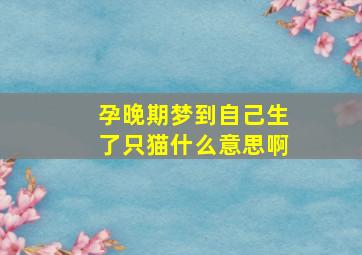 孕晚期梦到自己生了只猫什么意思啊